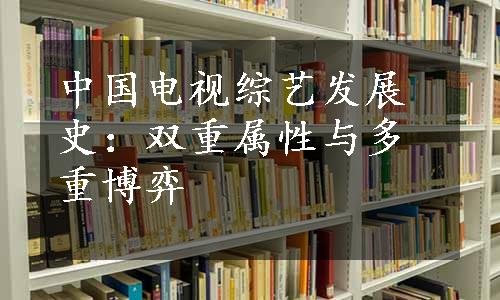 中国电视综艺发展史：双重属性与多重博弈